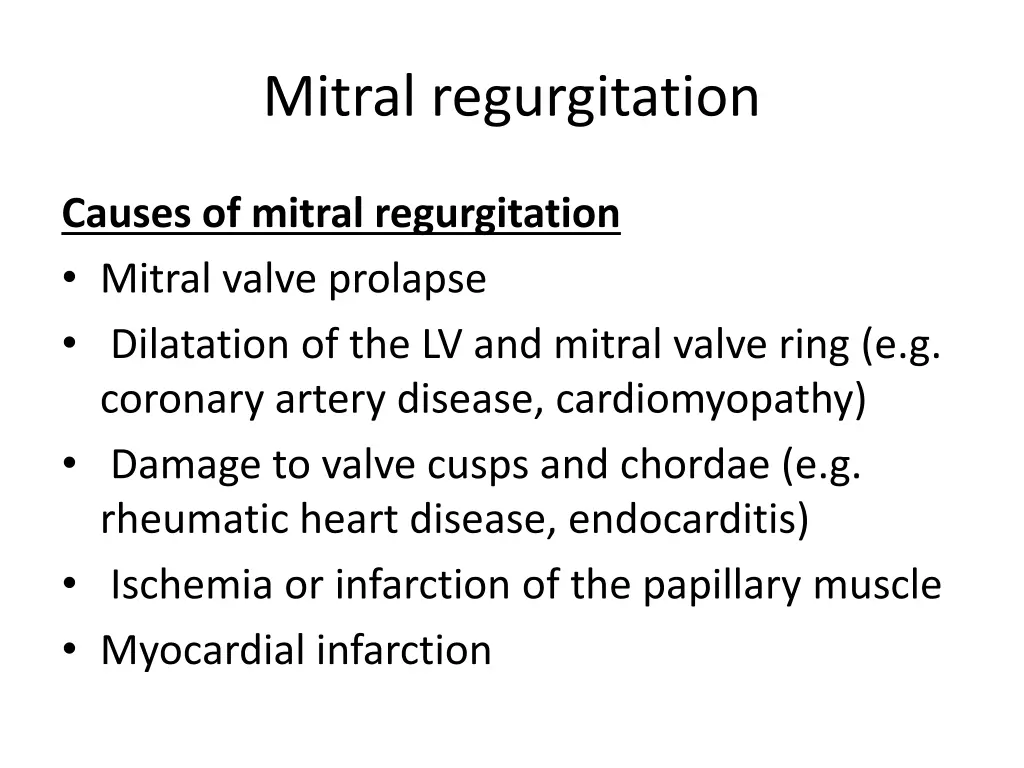 Mitral regurgitation

Causes of mitral regurgitation
• Mitral valve prolapse
• Dilatation of the LV and mitral valve ring (e.g. coronary artery disease, cardiomyopathy)
• Damage to valve cusps and chordae (e.g. rheumatic heart disease, endocarditis)
• Ischemia or infarction of the papillary muscle
• Myocardial infarction